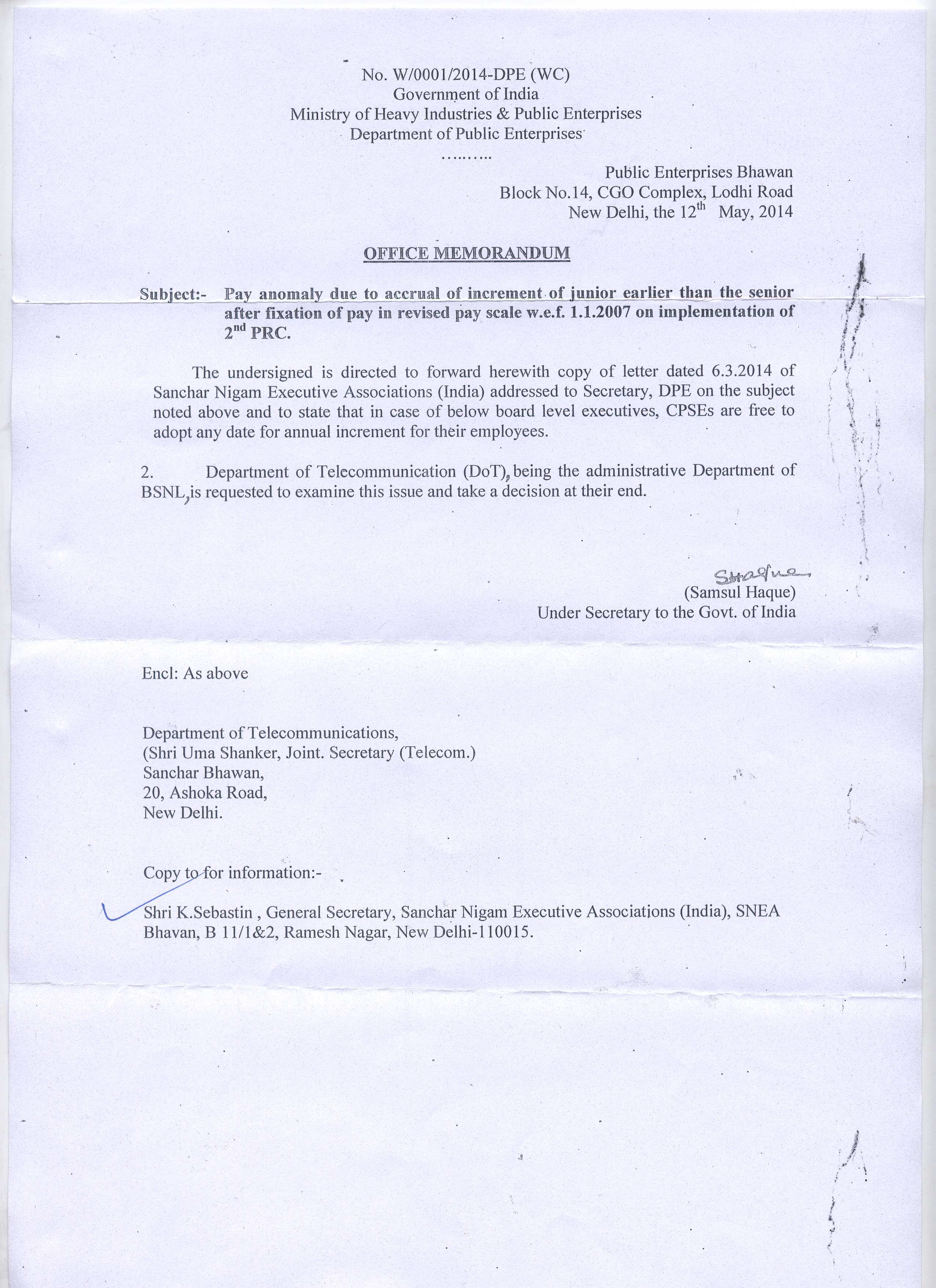 No. W/0001/2014-DPE (WC)
Government of India
Ministry of Heavy Industries & Public Enterprises
Department of Public Enterprises
.........

Public Enterprises Bhawan
Block No.14, CGO Complex, Lodhi Road
New Delhi, the 12$^{th}$ May, 2014

OFFICE MEMORANDUM

Subject:- Pay anomaly due to accrual of increment of junior earlier than the senior after fixation of pay in revised pay scale w.e.f. 1.1.2007 on implementation of 2$^{nd}$ PRC.

The undersigned is directed to forward herewith copy of letter dated 6.3.2014 of Sanchar Nigam Executive Associations (India) addressed to Secretary, DPE on the subject noted above and to state that in case of below board level executives, CPSEs are free to adopt any date for annual increment for their employees.

2. Department of Telecommunication (DoT), being the administrative Department of BSNL, is requested to examine this issue and take a decision at their end.

SHaque
(Samsul Haque)
Under Secretary to the Govt. of India

Encl: As above

Department of Telecommunications,
(Shri Uma Shanker, Joint. Secretary (Telecom.)
Sanchar Bhawan,
20, Ashoka Road,
New Delhi.

Copy to for information:-

Shri K.Sebastin , General Secretary, Sanchar Nigam Executive Associations (India), SNEA Bhavan, B 11/1&2, Ramesh Nagar, New Delhi-110015.